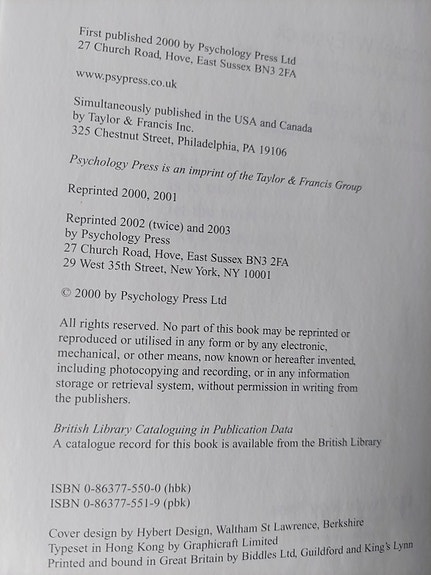 First published 2000 by Psychology Press Ltd
27 Church Road, Hove, East Sussex BN3 2FA

www.psypress.co.uk

Simultaneously published in the USA and Canada
by Taylor & Francis Inc.
325 Chestnut Street, Philadelphia, PA 19106

Psychology Press is an imprint of the Taylor & Francis Group

Reprinted 2000, 2001

Reprinted 2002 (twice) and 2003
by Psychology Press
27 Church Road, Hove, East Sussex BN3 2FA
29 West 35th Street, New York, NY 10001

© 2000 by Psychology Press Ltd

All rights reserved. No part of this book may be reprinted or reproduced or utilised in any form or by any electronic, mechanical, or other means, now known or hereafter invented, including photocopying and recording, or in any information storage or retrieval system, without permission in writing from the publishers.

British Library Cataloguing in Publication Data
A catalogue record for this book is available from the British Library

ISBN 0-86377-550-0 (hbk)
ISBN 0-86377-551-9 (pbk)

Cover design by Hybert Design, Waltham St Lawrence, Berkshire
Typeset in Hong Kong by Graphicraft Limited
Printed and bound in Great Britain by Biddles Ltd, Guildford and King's Lynn